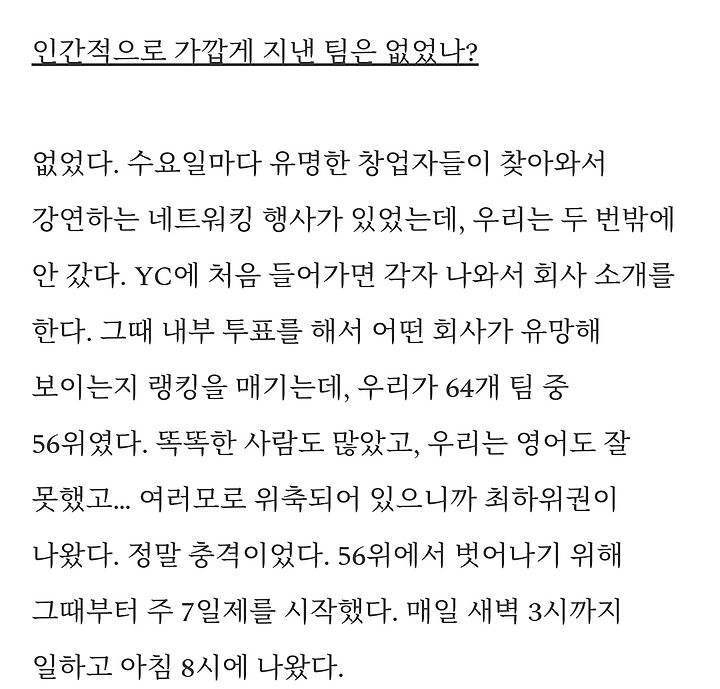 인간적으로 가깝게 지낸 팀은 없었나?

없었다. 수요일마다 유명한 창업자들이 찾아와서 강연하는 네트워킹 행사가 있었는데, 우리는 두 번밖에 안 갔다. YC에 처음 들어가면 각자 나와서 회사 소개를 한다. 그때 내부 투표를 해서 어떤 회사가 유망해 보이는지 랭킹을 매기는데, 우리가 64개 팀 중 56위였다. 똑똑한 사람도 많았고, 우리는 영어도 잘 못했고... 여러모로 위축되어 있으니까 최하위권이 나왔다. 정말 충격이었다. 56위에서 벗어나기 위해 그때부터 주 7일제를 시작했다. 매일 새벽 3시까지 일하고 아침 8시에 나왔다.